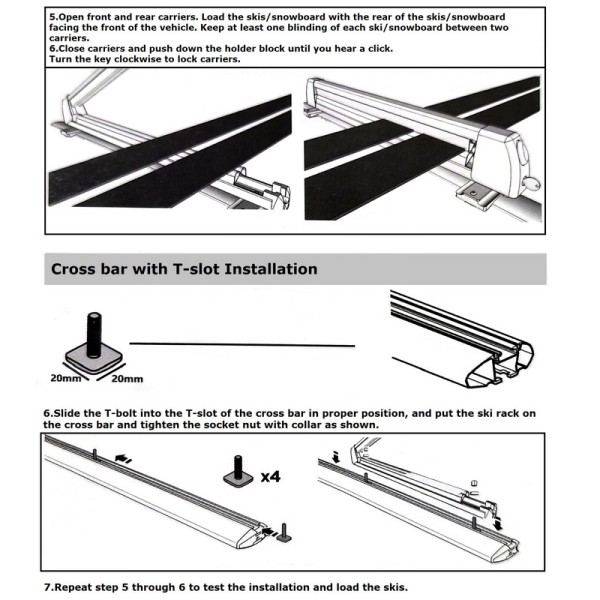 5.Open front and rear carriers. Load the skis/snowboard with the rear of the skis/snowboard facing the front of the vehicle. Keep at least one blinding of each ski/snowboard between two carriers.
6.Close carriers and push down the holder block until you hear a click.
Turn the key clockwise to lock carriers.

Cross bar with T-slot Installation

20mm 20mm

6.Slide the T-bolt into the T-slot of the cross bar in proper position, and put the ski rack on the cross bar and tighten the socket nut with collar as shown.

x4

7.Repeat step 5 through 6 to test the installation and load the skis.